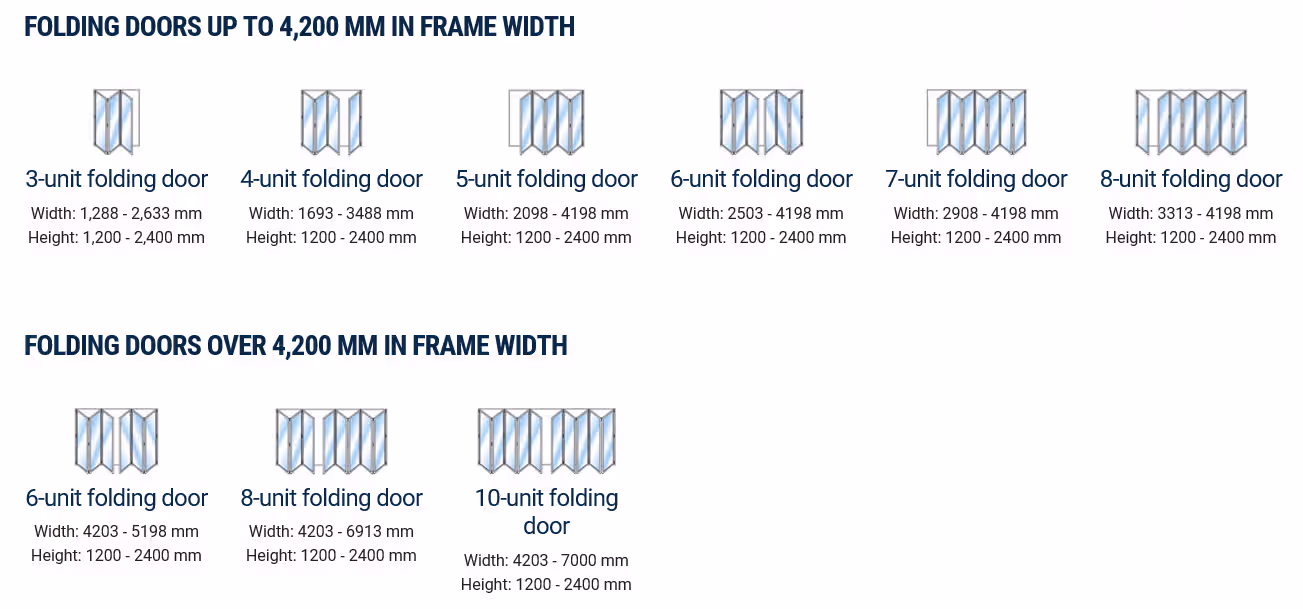 FOLDING DOORS UP TO 4,200 MM IN FRAME WIDTH

3-unit folding door
Width: 1,288 - 2,633 mm
Height: 1,200 - 2,400 mm

4-unit folding door
Width: 1693 - 3488 mm
Height: 1200 - 2400 mm

5-unit folding door
Width: 2098 - 4198 mm
Height: 1200 - 2400 mm

6-unit folding door
Width: 2503 - 4198 mm
Height: 1200 - 2400 mm

7-unit folding door
Width: 2908 - 4198 mm
Height: 1200 - 2400 mm

8-unit folding door
Width: 3313 - 4198 mm
Height: 1200 - 2400 mm

FOLDING DOORS OVER 4,200 MM IN FRAME WIDTH

6-unit folding door
Width: 4203 - 5198 mm
Height: 1200 - 2400 mm

8-unit folding door
Width: 4203 - 6913 mm
Height: 1200 - 2400 mm

10-unit folding door
Width: 4203 - 7000 mm
Height: 1200 - 2400 mm